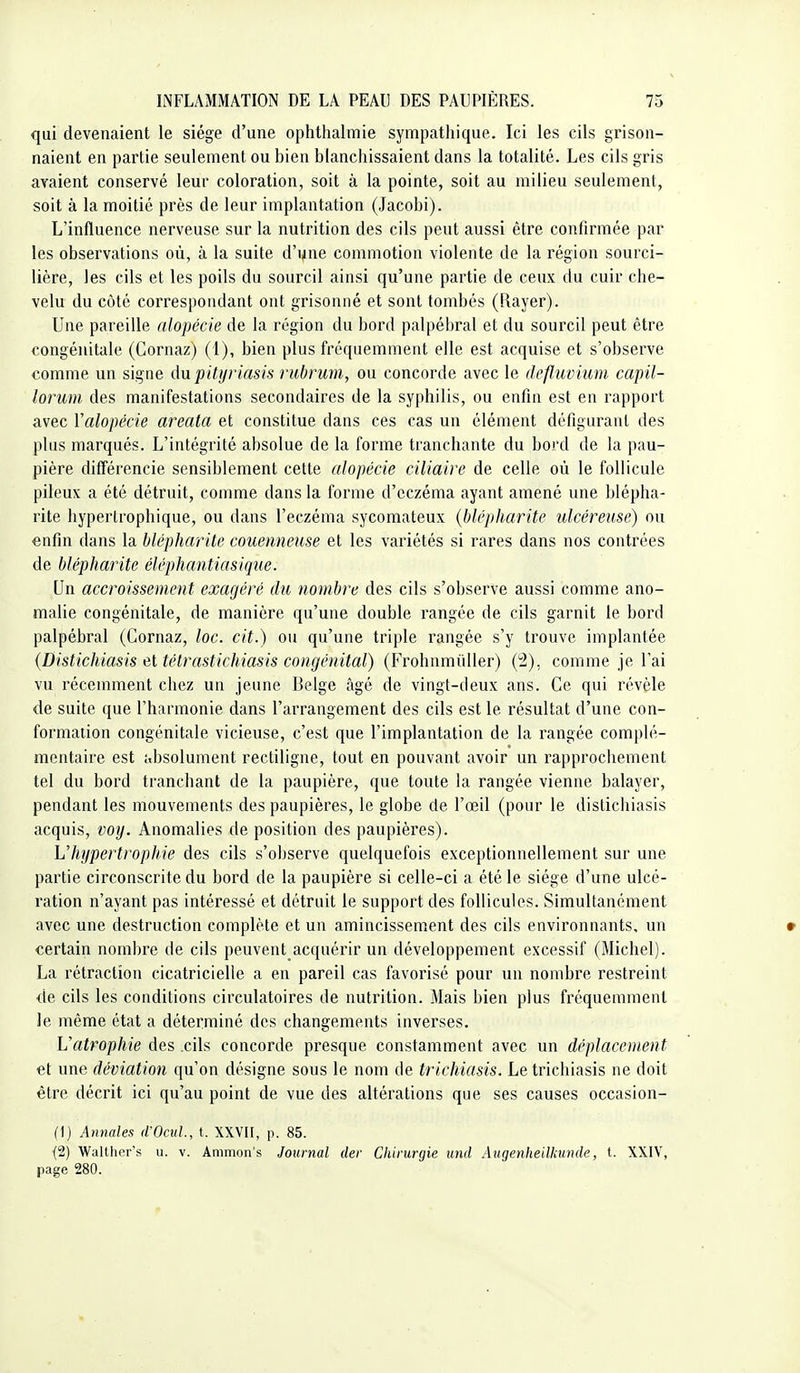 INFLAMMATION DE LA PEAU DES PAUPIÈRES. 75

qui devenaient le siége d'une ophthalmie sympathique. Ici les cils grisonnaient en partie seulement ou bien blanchissaient dans la totalité. Les cils gris avaient conservé leur coloration, soit à la pointe, soit au milieu seulement, soit à la moitié près de leur implantation (Jacobi).

L'influence nerveuse sur la nutrition des cils peut aussi être confirmée par les observations où, à la suite d'une commotion violente de la région sourcilière, les cils et les poils du sourcil ainsi qu'une partie de ceux du cuir chevelu du côté correspondant ont grisonné et sont tombés (Rayer).

Une pareille alopécie de la région du bord palpébral et du sourcil peut être congénitale (Cornaz) (1), bien plus fréquemment elle est acquise et s'observe comme un signe du pityriasis rubrum, ou concorde avec le defluvium capillorum des manifestations secondaires de la syphilis, ou enfin est en rapport avec l'alopécie areata et constitue dans ces cas un élément défigurant des plus marqués. L'intégrité absolue de la forme tranchante du bord de la paupière différencie sensiblement cette alopécie ciliaire de celle où le follicule pileux a été détruit, comme dans la forme d'eczéma ayant amené une blépharite hypertrophique, ou dans l'eczéma sycomateux (blépharite ulcéreuse) ou enfin dans la blépharite couenneuse et les variétés si rares dans nos contrées de blépharite éléphantiasique.

Un accroissement exagéré du nombre des cils s'observe aussi comme anomalie congénitale, de manière qu'une double rangée de cils garnit le bord palpébral (Cornaz, loc. cit.) ou qu'une triple rangée s'y trouve implantée (Distichiasis et tétrastichiasis congénital) (Frohnmüller) (2), comme je l'ai vu récemment chez un jeune Belge âgé de vingt-deux ans. Ce qui révèle de suite que l'harmonie dans l'arrangement des cils est le résultat d'une conformation congénitale vicieuse, c'est que l'implantation de la rangée complémentaire est absolument rectiligne, tout en pouvant avoir un rapprochement tel du bord tranchant de la paupière, que toute la rangée vienne balayer, pendant les mouvements des paupières, le globe de l'œil (pour le distichiasis acquis, voy. Anomalies de position des paupières).

L'hypertrophie des cils s'observe quelquefois exceptionnellement sur une partie circonscrite du bord de la paupière si celle-ci a été le siége d'une ulcération n'ayant pas intéressé et détruit le support des follicules. Simultanément avec une destruction complète et un amincissement des cils environnants, un certain nombre de cils peuvent acquérir un développement excessif (Michel). La rétraction cicatricielle a en pareil cas favorisé pour un nombre restreint de cils les conditions circulatoires de nutrition. Mais bien plus fréquemment le même état a déterminé des changements inverses.

L'atrophie des cils concorde presque constamment avec un déplacement et une déviation qu'on désigne sous le nom de trichiasis. Le trichiasis ne doit être décrit ici qu'au point de vue des altérations que ses causes occasion-

(1) Annales d'Ocul., t. XXVII, p. 85.
(2) Walther's u. v. Ammon's Journal der Chirurgie und Augenheilkunde, t. XXIV, page 280.